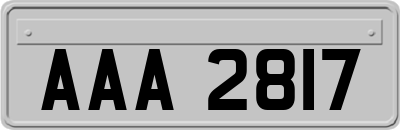 AAA 2817